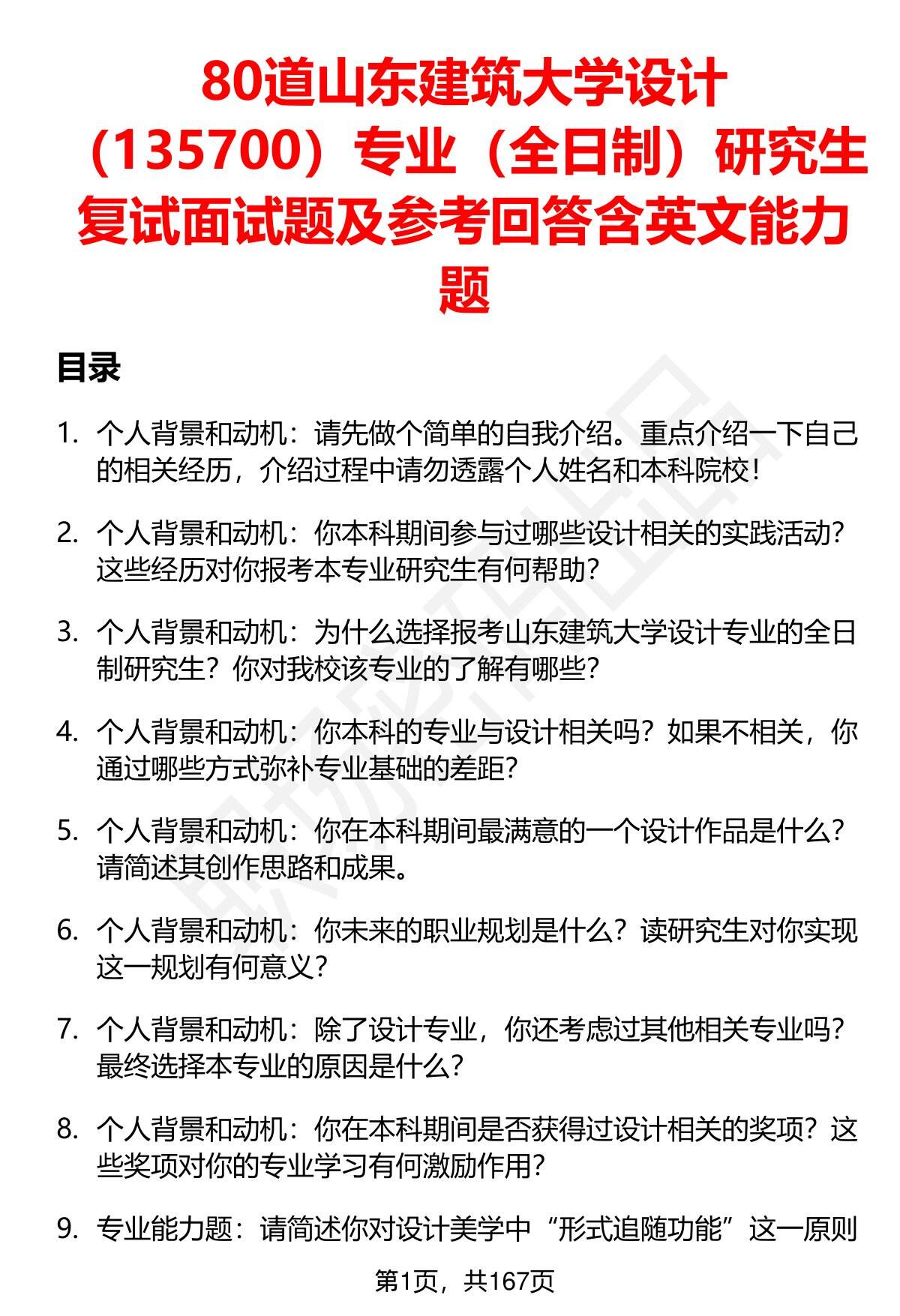 80道山东建筑大学设计（135700）专业（全日制）研究生复试面试题及参考回答含英文能力题

目录

1. 个人背景和动机：请先做个简单的自我介绍。重点介绍一下自己的相关经历，介绍过程中请勿透露个人姓名和本科院校！

2. 个人背景和动机：你本科期间参与过哪些设计相关的实践活动？这些经历对你报考本专业研究生有何帮助？

3. 个人背景和动机：为什么选择报考山东建筑大学设计专业的全日制研究生？你对我校该专业的了解有哪些？

4. 个人背景和动机：你本科的专业与设计相关吗？如果不相关，你通过哪些方式弥补专业基础的差距？

5. 个人背景和动机：你在本科期间最满意的一个设计作品是什么？请简述其创作思路和成果。

6. 个人背景和动机：你未来的职业规划是什么？读研究生对你实现这一规划有何意义？

7. 个人背景和动机：除了设计专业，你还考虑过其他相关专业吗？最终选择本专业的原因是什么？

8. 个人背景和动机：你在本科期间是否获得过设计相关的奖项？这些奖项对你的专业学习有何激励作用？

9. 专业能力题：请简述你对设计美学中“形式追随功能”这一原则

第1页，共167页